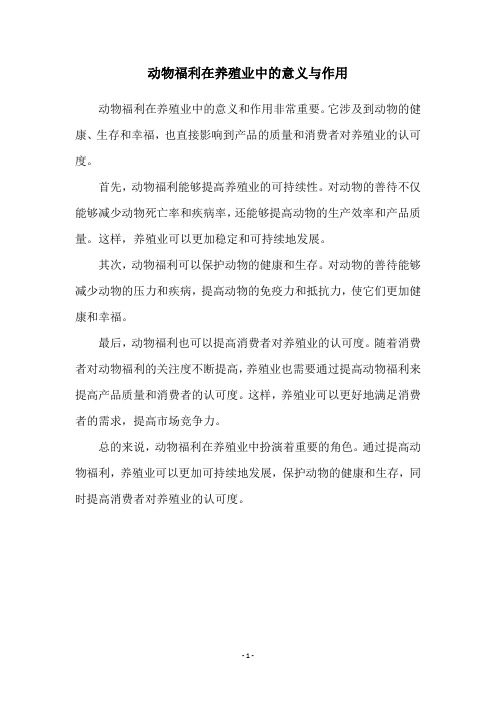 动物福利在养殖业中的意义与作用

动物福利在养殖业中的意义和作用非常重要。它涉及到动物的健康、生存和幸福，也直接影响到产品的质量和消费者对养殖业的认可度。

首先，动物福利能够提高养殖业的可持续性。对动物的善待不仅能够减少动物死亡率和疾病率，还能够提高动物的生产效率和产品质量。这样，养殖业可以更加稳定和可持续地发展。

其次，动物福利可以保护动物的健康和生存。对动物的善待能够减少动物的压力和疾病，提高动物的免疫力和抵抗力，使它们更加健康和幸福。

最后，动物福利也可以提高消费者对养殖业的认可度。随着消费者对动物福利的关注度不断提高，养殖业也需要通过提高动物福利来提高产品质量和消费者的认可度。这样，养殖业可以更好地满足消费者的需求，提高市场竞争力。

总的来说，动物福利在养殖业中扮演着重要的角色。通过提高动物福利，养殖业可以更加可持续地发展，保护动物的健康和生存，同时提高消费者对养殖业的认可度。

- 1 -